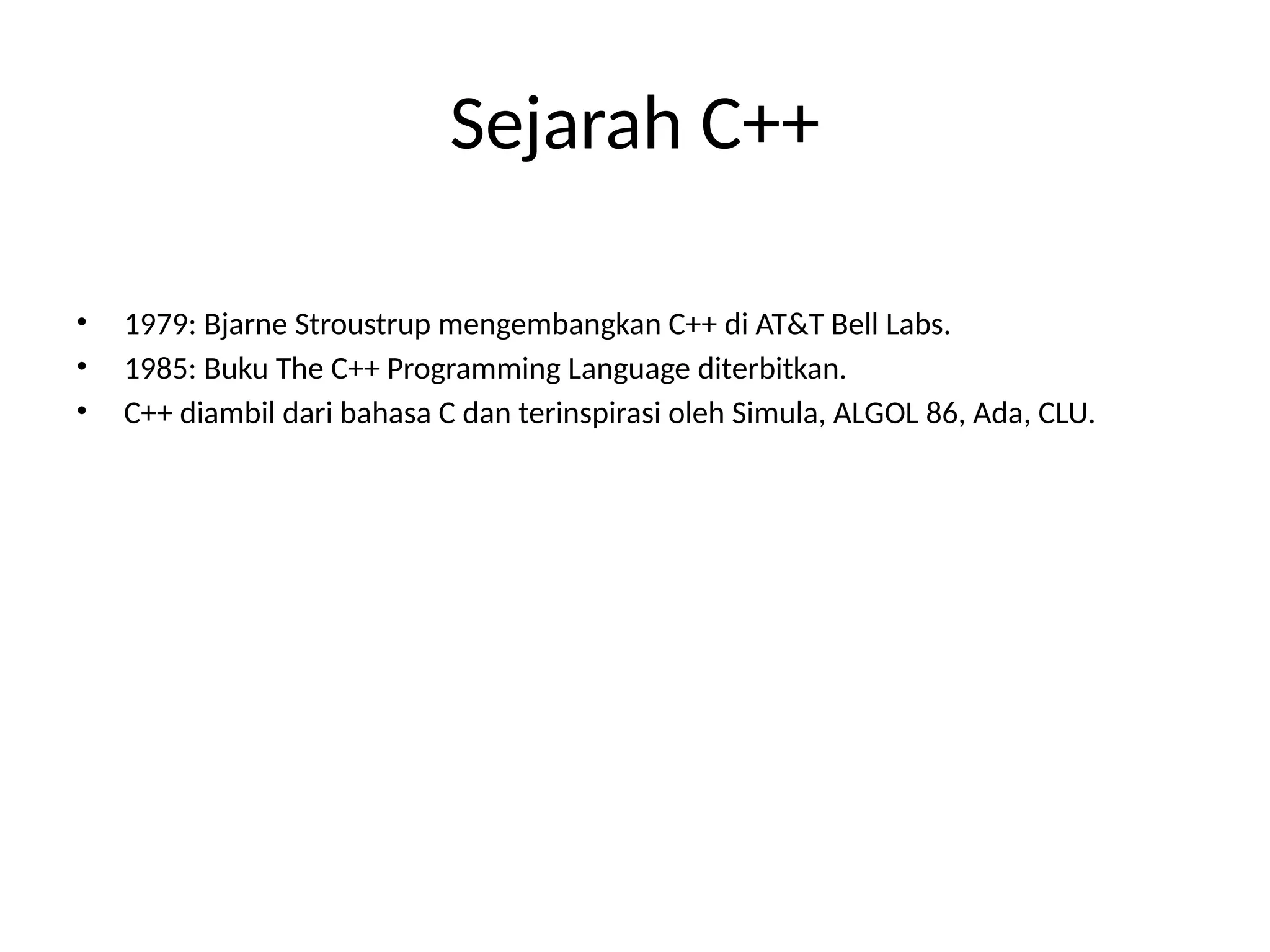 Sejarah C++

• 1979: Bjarne Stroustrup mengembangkan C++ di AT&T Bell Labs.
• 1985: Buku The C++ Programming Language diterbitkan.
• C++ diambil dari bahasa C dan terinspirasi oleh Simula, ALGOL 86, Ada, CLU.